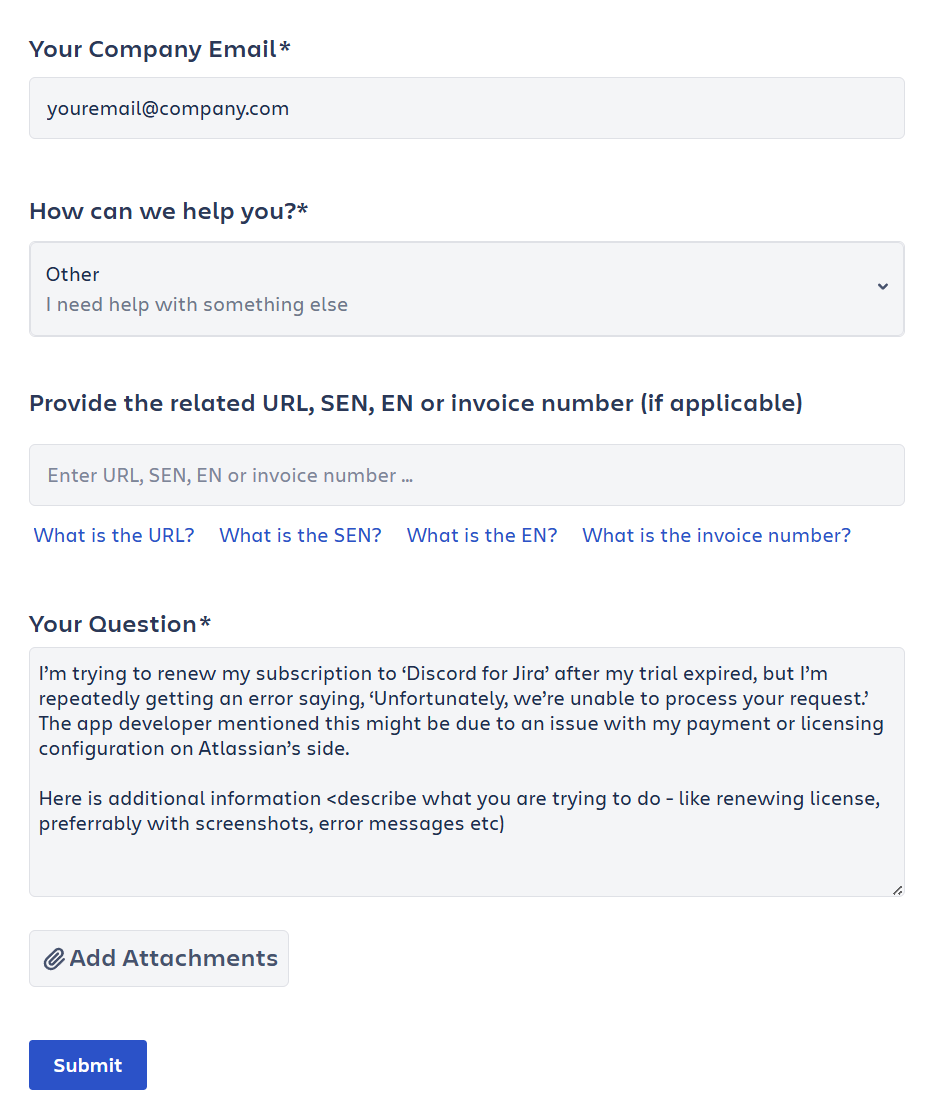 Your Company Email*

youremail@company.com

How can we help you?*

Other
I need help with something else

Provide the related URL, SEN, EN or invoice number (if applicable)

Enter URL, SEN, EN or invoice number ...

What is the URL? What is the SEN? What is the EN? What is the invoice number?

Your Question*

I'm trying to renew my subscription to 'Discord for Jira' after my trial expired, but I'm repeatedly getting an error saying, 'Unfortunately, we're unable to process your request.' The app developer mentioned this might be due to an issue with my payment or licensing configuration on Atlassian's side.

Here is additional information <describe what you are trying to do - like renewing license, preferrably with screenshots, error messages etc)

Add Attachments

Submit